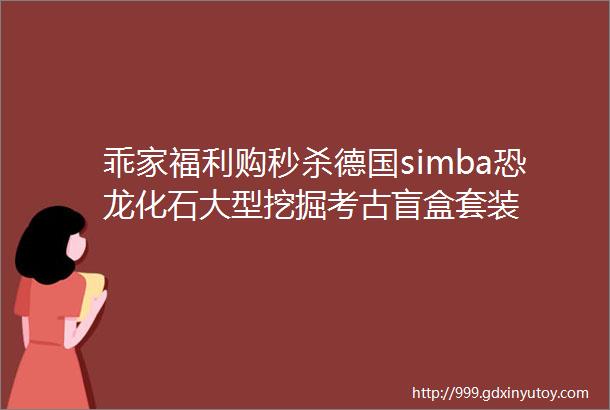 乖家福利购秒杀德国simba恐龙化石大型挖掘考古盲盒套装

http://999.gdxinyutoy.com